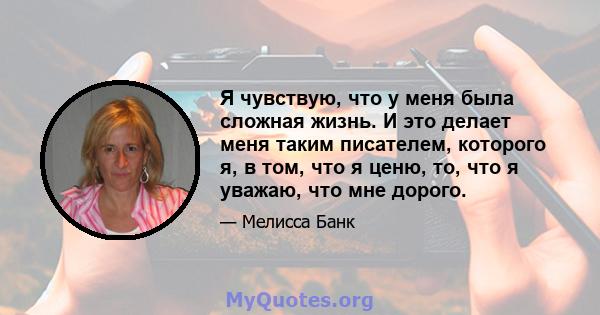 Я чувствую, что у меня была сложная жизнь. И это делает меня таким писателем, которого я, в том, что я ценю, то, что я уважаю, что мне дорого.

— Мелисса Банк

MyQuotes.org